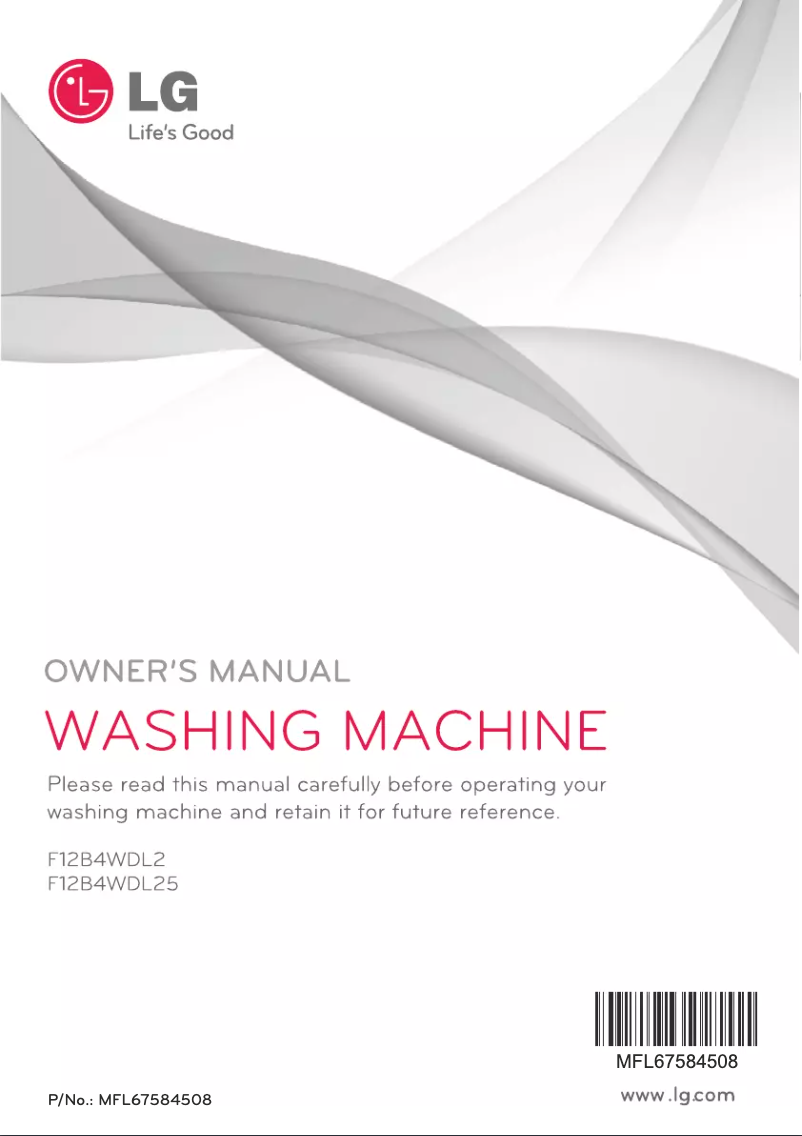 LG
Life's Good

OWNER'S MANUAL

WASHING MACHINE

Please read this manual carefully before operating your washing machine and retain it for future reference.

F12B4WDL2
F12B4WDL25

MFL67584508

P/No.: MFL67584508

www.lg.com